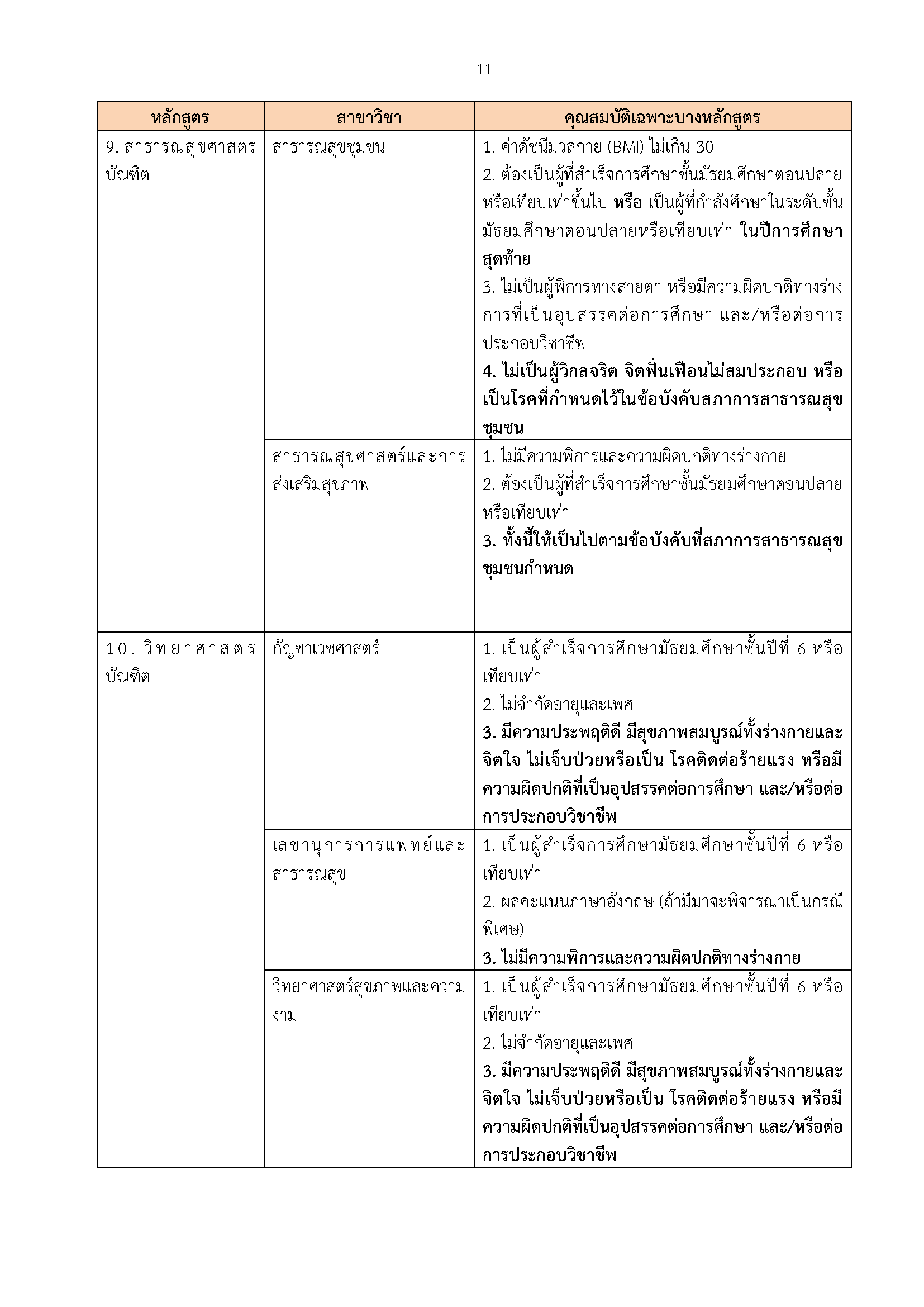 11

| หลักสูตร | สาขาวิชา | คุณสมบัติเฉพาะบางหลักสูตร |
|---|---|---|
| 9. สาธารณสุขศาสตรบัณฑิต | สาธารณสุขชุมชน | 1. ค่าดัชนีมวลกาย (BMI) ไม่เกิน 30 2. ต้องเป็นผู้ที่สำเร็จการศึกษาชั้นมัธยมศึกษาตอนปลายหรือเทียบเท่าขึ้นไป หรือ เป็นผู้ที่กำลังศึกษาในระดับชั้นมัธยมศึกษาตอนปลายหรือเทียบเท่า ในปีการศึกษาสุดท้าย 3. ไม่เป็นผู้พิการทางสายตา หรือมีความผิดปกติทางร่างการที่เป็นอุปสรรคต่อการศึกษา และ/หรือต่อการประกอบวิชาชีพ 4. ไม่เป็นผู้วิกลจริต จิตฟั่นเฟือนไม่สมประกอบ หรือเป็นโรคที่กำหนดไว้ในข้อบังคับสภาการสาธารณสุขชุมชน |
|  | สาธารณสุขศาสตร์และการส่งเสริมสุขภาพ | 1. ไม่มีความพิการและความผิดปกติทางร่างกาย 2. ต้องเป็นผู้ที่สำเร็จการศึกษาชั้นมัธยมศึกษาตอนปลายหรือเทียบเท่า 3. ทั้งนี้ให้เป็นไปตามข้อบังคับที่สภาการสาธารณสุขชุมชนกำหนด |
| 10. วิทยาศาสตรบัณฑิต | กัญชาเวชศาสตร์ | 1. เป็นผู้สำเร็จการศึกษามัธยมศึกษาชั้นปีที่ 6 หรือเทียบเท่า 2. ไม่จำกัดอายุและเพศ 3. มีความประพฤติดี มีสุขภาพสมบูรณ์ทั้งร่างกายและจิตใจ ไม่เจ็บป่วยหรือเป็น โรคติดต่อร้ายแรง หรือมีความผิดปกติที่เป็นอุปสรรคต่อการศึกษา และ/หรือต่อการประกอบวิชาชีพ |
|  | เลขานุการการแพทย์และสาธารณสุข | 1. เป็นผู้สำเร็จการศึกษามัธยมศึกษาชั้นปีที่ 6 หรือเทียบเท่า 2. ผลคะแนนภาษาอังกฤษ (ถ้ามีมาจะพิจารณาเป็นกรณีพิเศษ) 3. ไม่มีความพิการและความผิดปกติทางร่างกาย |
|  | วิทยาศาสตร์สุขภาพและความงาม | 1. เป็นผู้สำเร็จการศึกษามัธยมศึกษาชั้นปีที่ 6 หรือเทียบเท่า 2. ไม่จำกัดอายุและเพศ 3. มีความประพฤติดี มีสุขภาพสมบูรณ์ทั้งร่างกายและจิตใจ ไม่เจ็บป่วยหรือเป็น โรคติดต่อร้ายแรง หรือมีความผิดปกติที่เป็นอุปสรรคต่อการศึกษา และ/หรือต่อการประกอบวิชาชีพ |